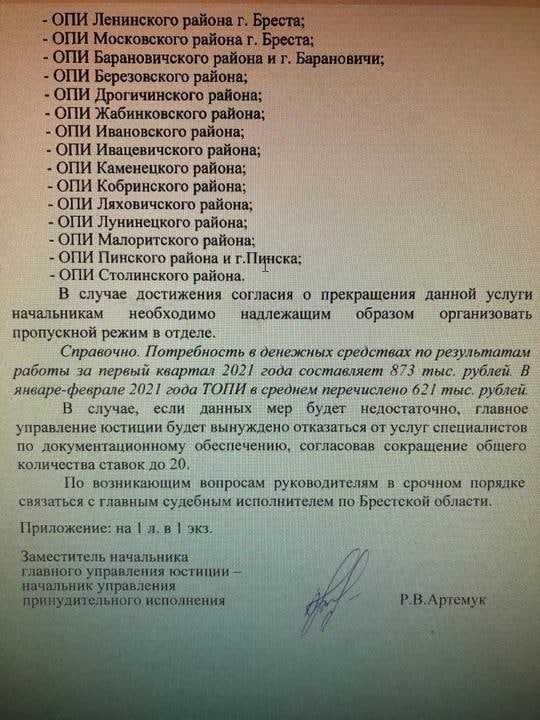 - ОПИ Ленинского района г. Бреста;
- ОПИ Московского района г. Бреста;
- ОПИ Барановичского района и г. Барановичи;
- ОПИ Березовского района;
- ОПИ Дрогичинского района;
- ОПИ Жабинковского района;
- ОПИ Ивановского района;
- ОПИ Ивацевичского района;
- ОПИ Каменецкого района;
- ОПИ Кобринского района;
- ОПИ Ляховичского района;
- ОПИ Лунинецкого района;
- ОПИ Малоритского района;
- ОПИ Пинского района и г.Пинска;
- ОПИ Столинского района.

В случае достижения согласия о прекращения данной услуги начальникам необходимо надлежащим образом организовать пропускной режим в отделе.

Справочно. Потребность в денежных средствах по результатам работы за первый квартал 2021 года составляет 873 тыс. рублей. В январе-феврале 2021 года ТОПИ в среднем перечислено 621 тыс. рублей.

В случае, если данных мер будет недостаточно, главное управление юстиции будет вынуждено отказаться от услуг специалистов по документационному обеспечению, согласовав сокращение общего количества ставок до 20.

По возникающим вопросам руководителям в срочном порядке связаться с главным судебным исполнителем по Брестской области.

Приложение: на 1 л. в 1 экз.

Заместитель начальника главного управления юстиции – начальник управления принудительного исполнения

Р.В.Артемук